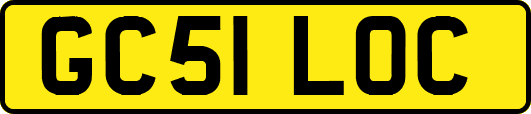 GC51 LOC